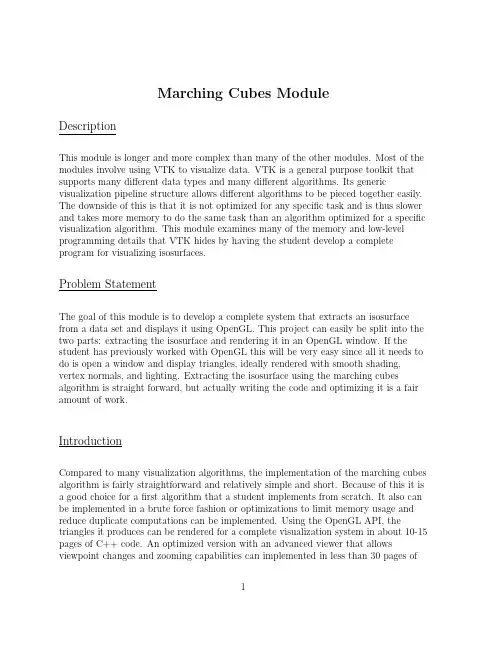 Marching Cubes Module

Description

This module is longer and more complex than many of the other modules. Most of the modules involve using VTK to visualize data. VTK is a general purpose toolkit that supports many different data types and many different algorithms. Its generic visualization pipeline structure allows different algorithms to be pieced together easily. The downside of this is that it is not optimized for any specific task and is thus slower and takes more memory to do the same task than an algorithm optimized for a specific visualization algorithm. This module examines many of the memory and low-level programming details that VTK hides by having the student develop a complete program for visualizing isosurfaces.

Problem Statement

The goal of this module is to develop a complete system that extracts an isosurface from a data set and displays it using OpenGL. This project can easily be split into the two parts: extracting the isosurface and rendering it in an OpenGL window. If the student has previously worked with OpenGL this will be very easy since all it needs to do is open a window and display triangles, ideally rendered with smooth shading, vertex normals, and lighting. Extracting the isosurface using the marching cubes algorithm is straight forward, but actually writing the code and optimizing it is a fair amount of work.

Introduction

Compared to many visualization algorithms, the implementation of the marching cubes algorithm is fairly straightforward and relatively simple and short. Because of this it is a good choice for a first algorithm that a student implements from scratch. It also can be implemented in a brute force fashion or optimizations to limit memory usage and reduce duplicate computations can be implemented. Using the OpenGL API, the triangles it produces can be rendered for a complete visualization system in about 10-15 pages of C++ code. An optimized version with an advanced viewer that allows viewpoint changes and zooming capabilities can implemented in less than 30 pages of

1